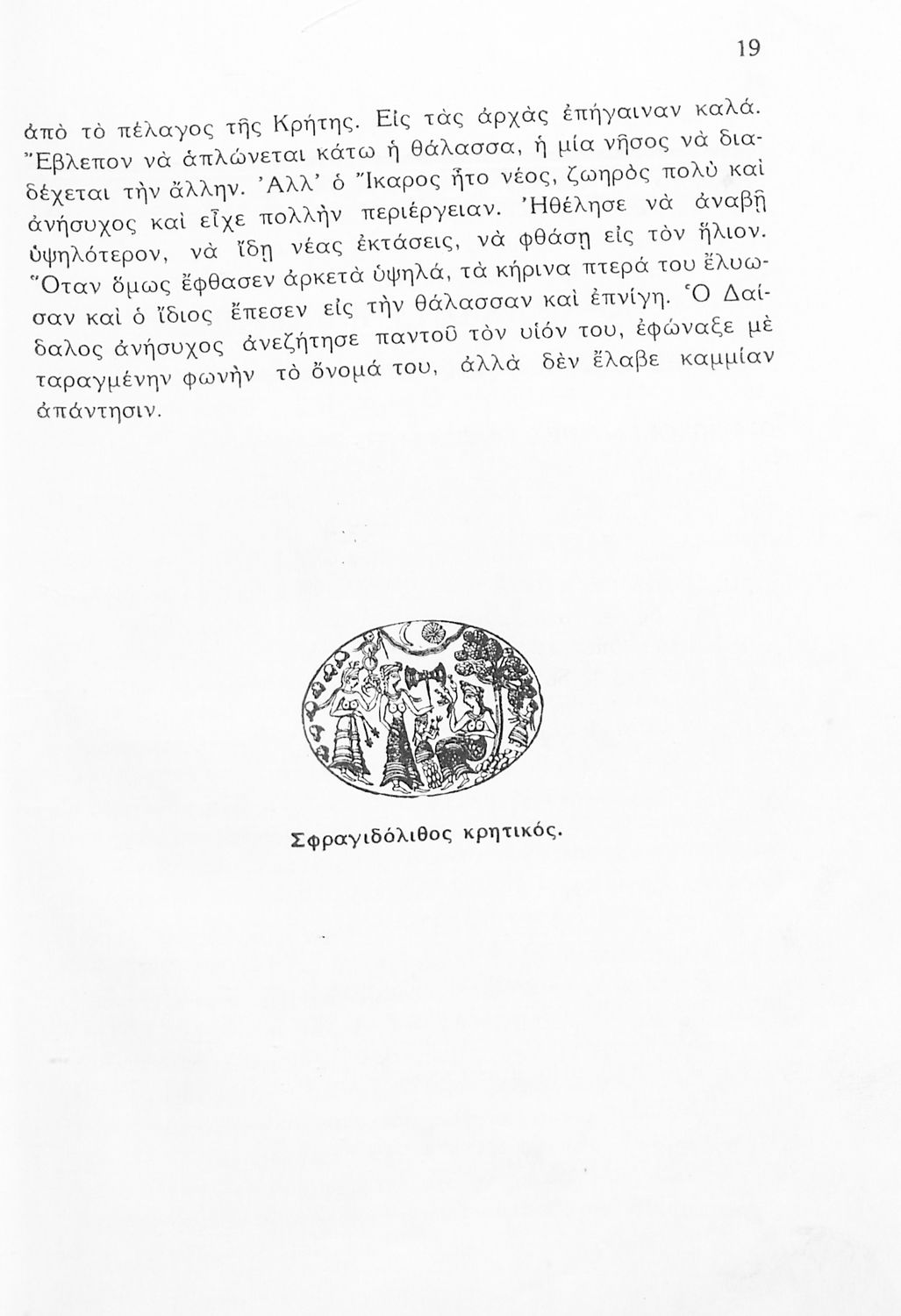 19

ἀπὸ τὸ πέλαγος τῆς Κρήτης. Εἰς τὰς ἀρχὰς ἐπήγαιναν καλά. Ἔβλεπον νὰ ἁπλώνεται κάτω ἡ θάλασσα, ἡ μία νῆσος νὰ διαδέχεται τὴν ἄλλην. Ἀλλ' ὁ Ἴκαρος ἦτο νέος, ζωηρὸς πολὺ καὶ ἀνήσυχος καὶ εἶχε πολλὴν περιέργειαν. Ἠθέλησε νὰ ἀναβῇ ὑψηλότερον, νὰ ἴδῃ νέας ἐκτάσεις, νὰ φθάσῃ εἰς τὸν ἥλιον. Ὅταν ὅμως ἔφθασεν ἀρκετὰ ὑψηλά, τὰ κήρινα πτερά του ἔλυωσαν καὶ ὁ ἴδιος ἔπεσεν εἰς τὴν θάλασσαν καὶ ἐπνίγη. Ὁ Δαίδαλος ἀνήσυχος ἀνεζήτησε παντοῦ τὸν υἱόν του, ἐφώναξε μὲ ταραγμένην φωνὴν τὸ ὄνομά του, ἀλλὰ δὲν ἔλαβε καμμίαν ἀπάντησιν.

Σφραγιδόλιθος κρητικός.